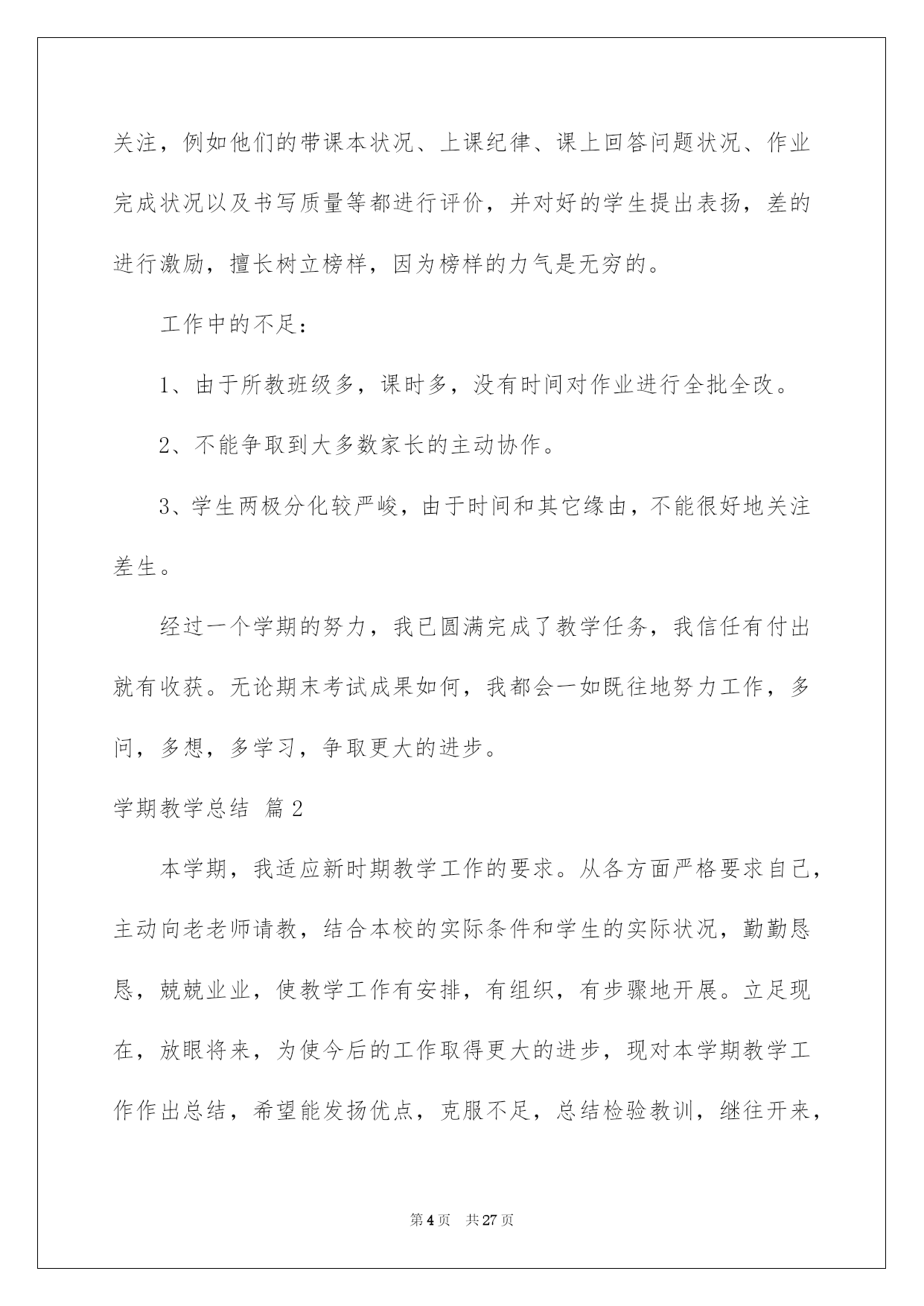 关注，例如他们的带课本状况、上课纪律、课上回答问题状况、作业完成状况以及书写质量等都进行评价，并对好的学生提出表扬，差的进行激励，擅长树立榜样，因为榜样的力气是无穷的。

工作中的不足：

1、由于所教班级多，课时多，没有时间对作业进行全批全改。

2、不能争取到大多数家长的主动协作。

3、学生两极分化较严峻，由于时间和其它缘由，不能很好地关注差生。

经过一个学期的努力，我已圆满完成了教学任务，我信任有付出就有收获。无论期末考试成果如何，我都会一如既往地努力工作，多问，多想，多学习，争取更大的进步。

学期教学总结 篇2

本学期，我适应新时期教学工作的要求。从各方面严格要求自己，主动向老老师请教，结合本校的实际条件和学生的实际状况，勤勤恳恳，兢兢业业，使教学工作有安排，有组织，有步骤地开展。立足现在，放眼将来，为使今后的工作取得更大的进步，现对本学期教学工作作出总结，希望能发扬优点，克服不足，总结检验教训，继往开来，

第4页 共27页